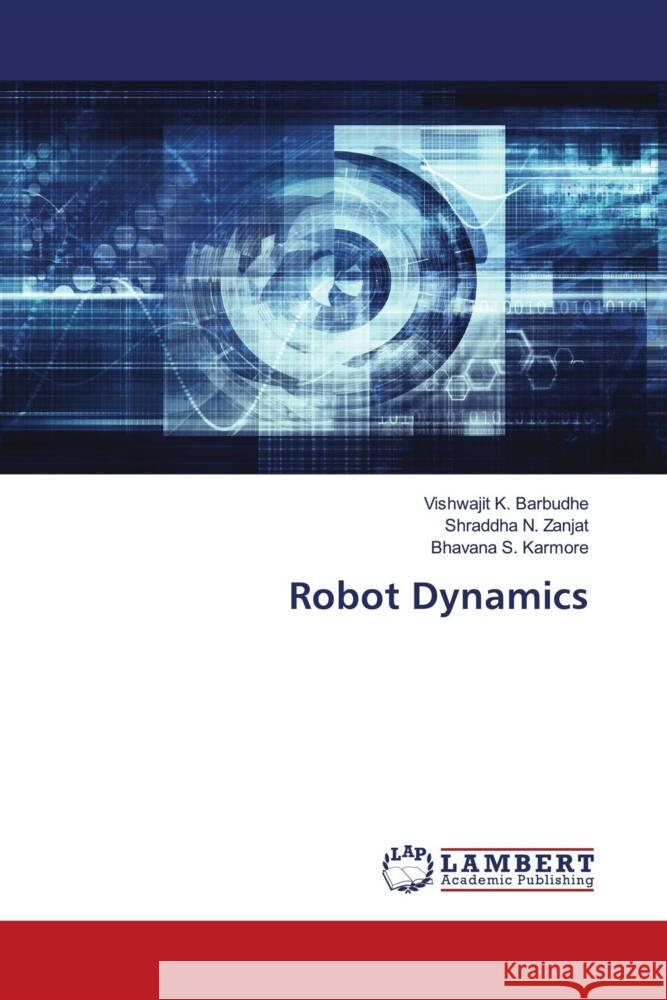 Vishwajit K. Barbudhe
Shraddha N. Zanjat
Bhavana S. Karmore

Robot Dynamics

LAP LAMBERT
Academic Publishing